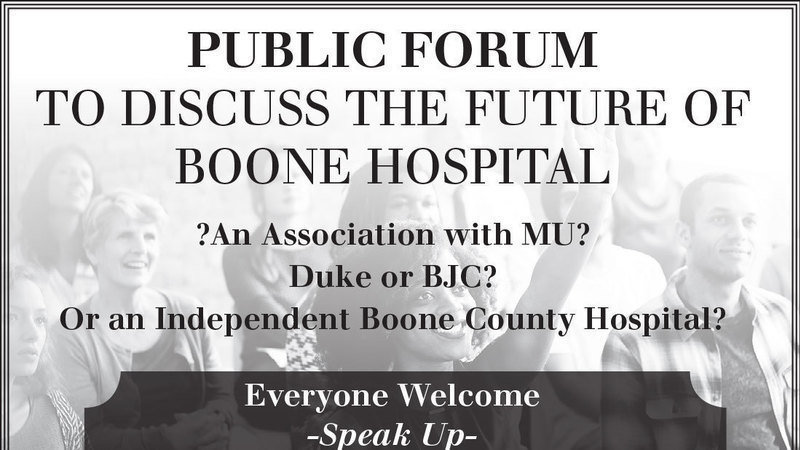 PUBLIC FORUM
TO DISCUSS THE FUTURE OF
BOONE HOSPITAL

?An Association with MU?
Duke or BJC?
Or an Independent Boone County Hospital?

Everyone Welcome
-Speak Up-